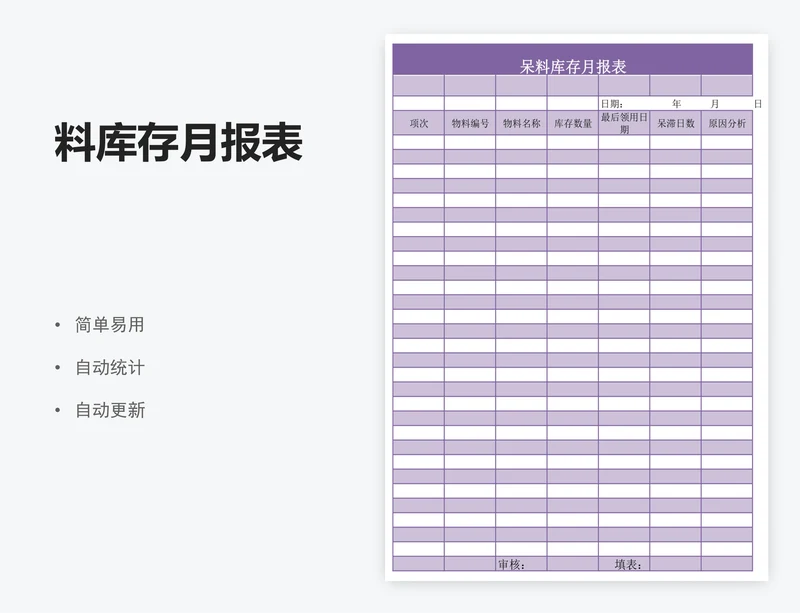 料库存月报表

• 简单易用
• 自动统计
• 自动更新

呆料库存月报表

日期: 年 月 日

| 项次 | 物料编号 | 物料名称 | 库存数量 | 最后领用日期 | 呆滞日数 | 原因分析 |
|---|---|---|---|---|---|---|
| | | | | | | |

审核: 填表: